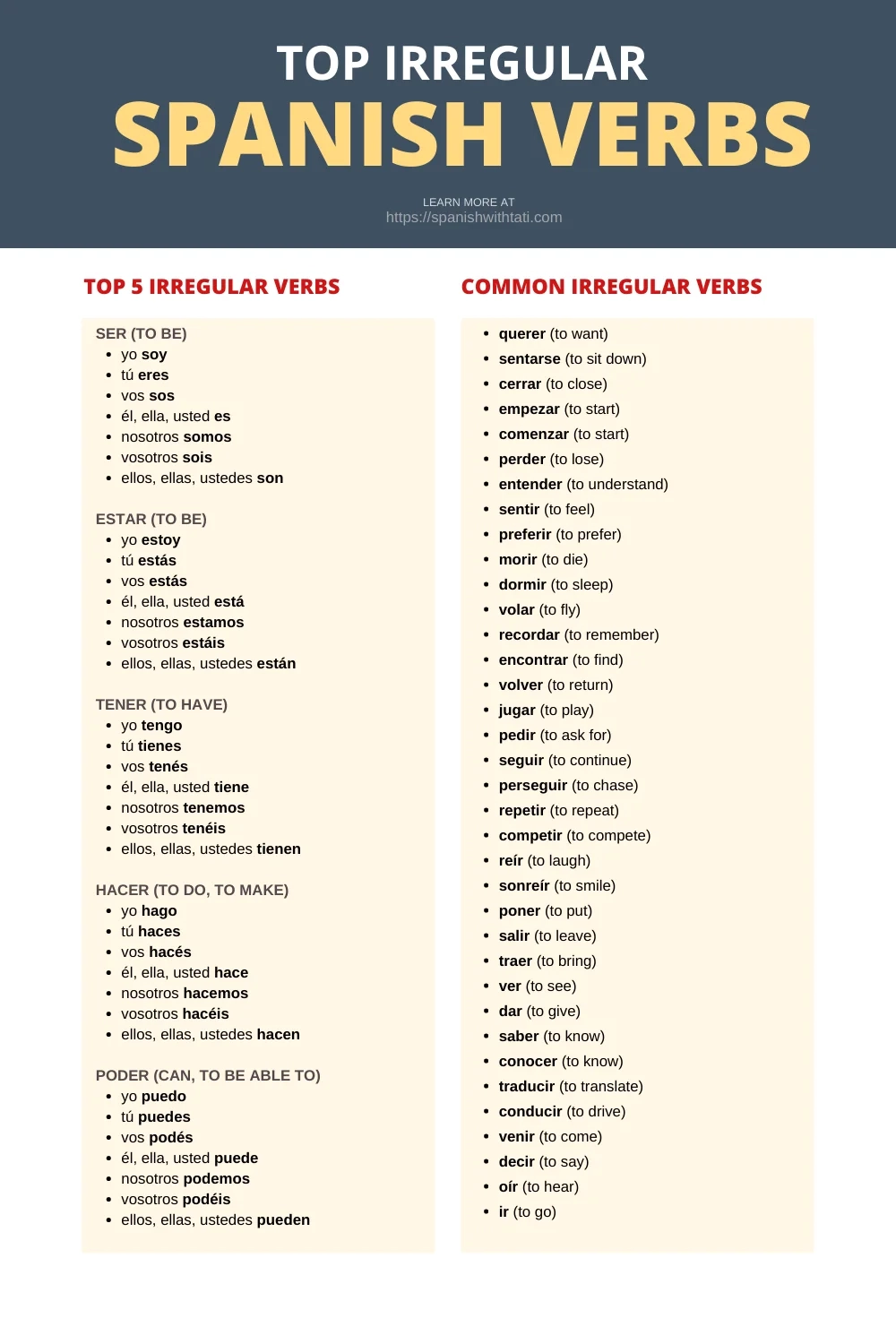 TOP IRREGULAR
SPANISH VERBS

LEARN MORE AT
https://spanishwithtati.com

TOP 5 IRREGULAR VERBS

SER (TO BE)
- yo soy
- tú eres
- vos sos
- él, ella, usted es
- nosotros somos
- vosotros sois
- ellos, ellas, ustedes son

ESTAR (TO BE)
- yo estoy
- tú estás
- vos estás
- él, ella, usted está
- nosotros estamos
- vosotros estáis
- ellos, ellas, ustedes están

TENER (TO HAVE)
- yo tengo
- tú tienes
- vos tenés
- él, ella, usted tiene
- nosotros tenemos
- vosotros tenéis
- ellos, ellas, ustedes tienen

HACER (TO DO, TO MAKE)
- yo hago
- tú haces
- vos hacés
- él, ella, usted hace
- nosotros hacemos
- vosotros hacéis
- ellos, ellas, ustedes hacen

PODER (CAN, TO BE ABLE TO)
- yo puedo
- tú puedes
- vos podés
- él, ella, usted puede
- nosotros podemos
- vosotros podéis
- ellos, ellas, ustedes pueden

COMMON IRREGULAR VERBS

- querer (to want)
- sentarse (to sit down)
- cerrar (to close)
- empezar (to start)
- comenzar (to start)
- perder (to lose)
- entender (to understand)
- sentir (to feel)
- preferir (to prefer)
- morir (to die)
- dormir (to sleep)
- volar (to fly)
- recordar (to remember)
- encontrar (to find)
- volver (to return)
- jugar (to play)
- pedir (to ask for)
- seguir (to continue)
- perseguir (to chase)
- repetir (to repeat)
- competir (to compete)
- reír (to laugh)
- sonreír (to smile)
- poner (to put)
- salir (to leave)
- traer (to bring)
- ver (to see)
- dar (to give)
- saber (to know)
- conocer (to know)
- traducir (to translate)
- conducir (to drive)
- venir (to come)
- decir (to say)
- oír (to hear)
- ir (to go)